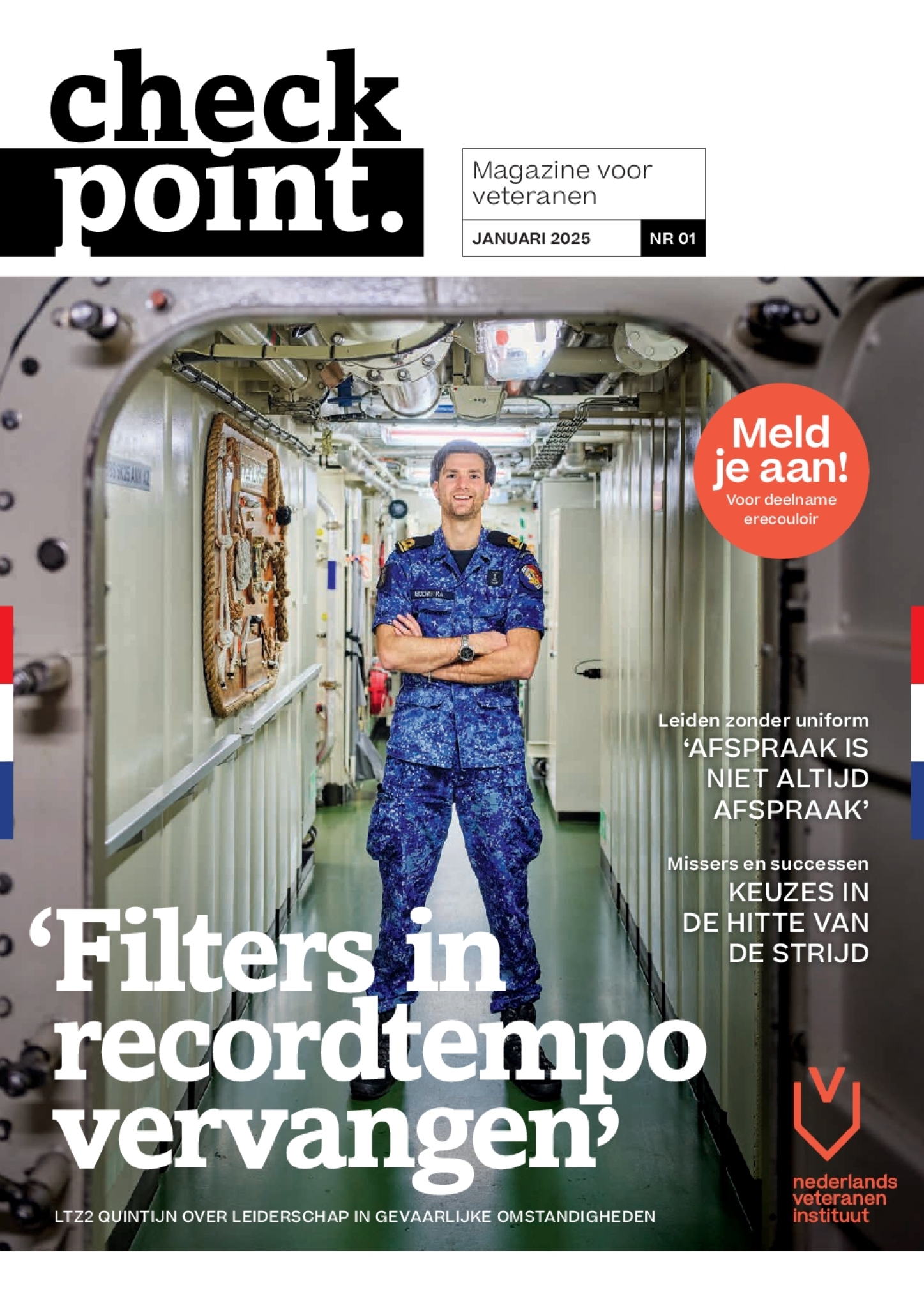 check
point.

Magazine voor veteranen

JANUARI 2025

NR 01

Meld je aan!
Voor deelname erecouloir

Leiden zonder uniform
'AFSPRAAK IS NIET ALTIJD AFSPRAAK'

Missers en successen
KEUZES IN DE HITTE VAN DE STRIJD

'Filters in recordtempo vervangen'

LTZ2 QUINTIJN OVER LEIDERSCHAP IN GEVAARLIJKE OMSTANDIGHEDEN

nederlands
veteranen
instituut